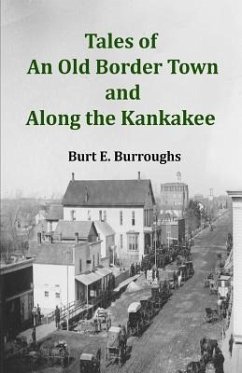 Tales of
An Old Border Town
and
Along the Kankakee

Burt E. Burroughs